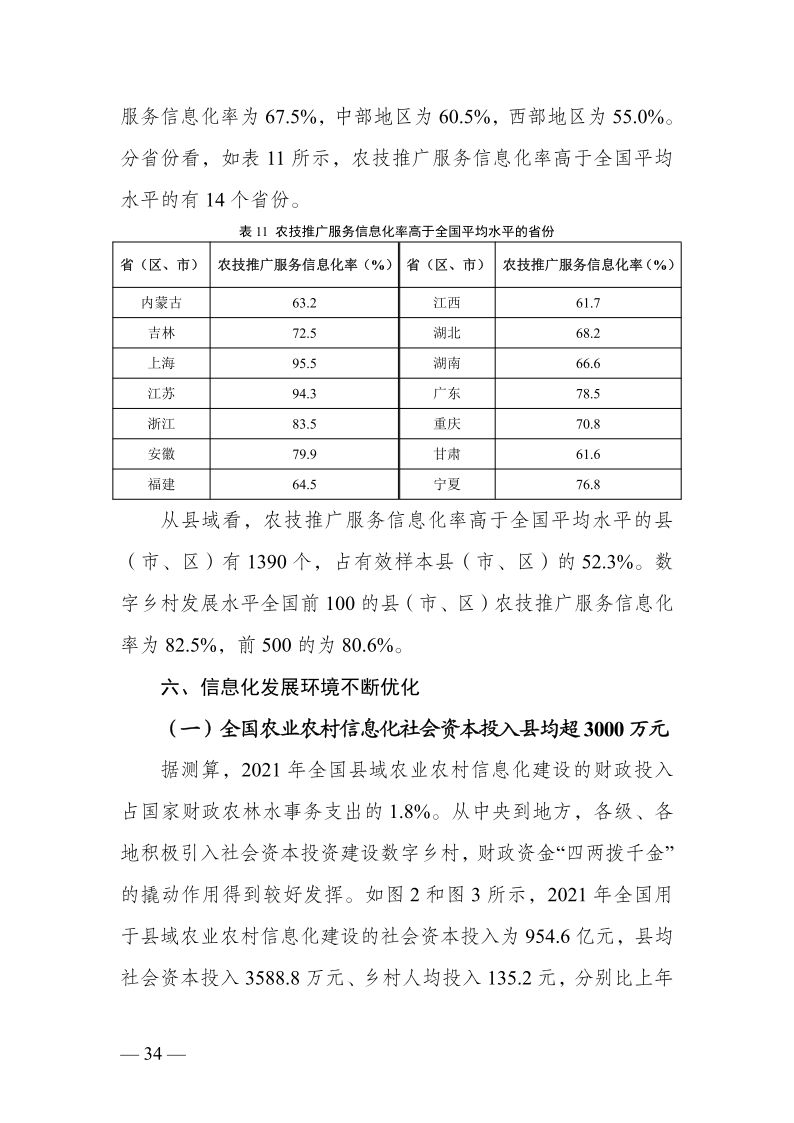 服务信息化率为 67.5%，中部地区为 60.5%，西部地区为 55.0%。分省份看，如表 11 所示，农技推广服务信息化率高于全国平均水平的有 14 个省份。

表 11 农技推广服务信息化率高于全国平均水平的省份

| 省（区、市） | 农技推广服务信息化率（%） | 省（区、市） | 农技推广服务信息化率（%） |
|---|---|---|---|
| 内蒙古 | 63.2 | 江西 | 61.7 |
| 吉林 | 72.5 | 湖北 | 68.2 |
| 上海 | 95.5 | 湖南 | 66.6 |
| 江苏 | 94.3 | 广东 | 78.5 |
| 浙江 | 83.5 | 重庆 | 70.8 |
| 安徽 | 79.9 | 甘肃 | 61.6 |
| 福建 | 64.5 | 宁夏 | 76.8 |

从县域看，农技推广服务信息化率高于全国平均水平的县（市、区）有 1390 个，占有效样本县（市、区）的 52.3%。数字乡村发展水平全国前 100 的县（市、区）农技推广服务信息化率为 82.5%，前 500 的为 80.6%。

六、信息化发展环境不断优化

（一）全国农业农村信息化社会资本投入县均超 3000 万元

据测算，2021 年全国县域农业农村信息化建设的财政投入占国家财政农林水事务支出的 1.8%。从中央到地方，各级、各地积极引入社会资本投资建设数字乡村，财政资金“四两拨千金”的撬动作用得到较好发挥。如图 2 和图 3 所示，2021 年全国用于县域农业农村信息化建设的社会资本投入为 954.6 亿元，县均社会资本投入 3588.8 万元、乡村人均投入 135.2 元，分别比上年

— 34 —